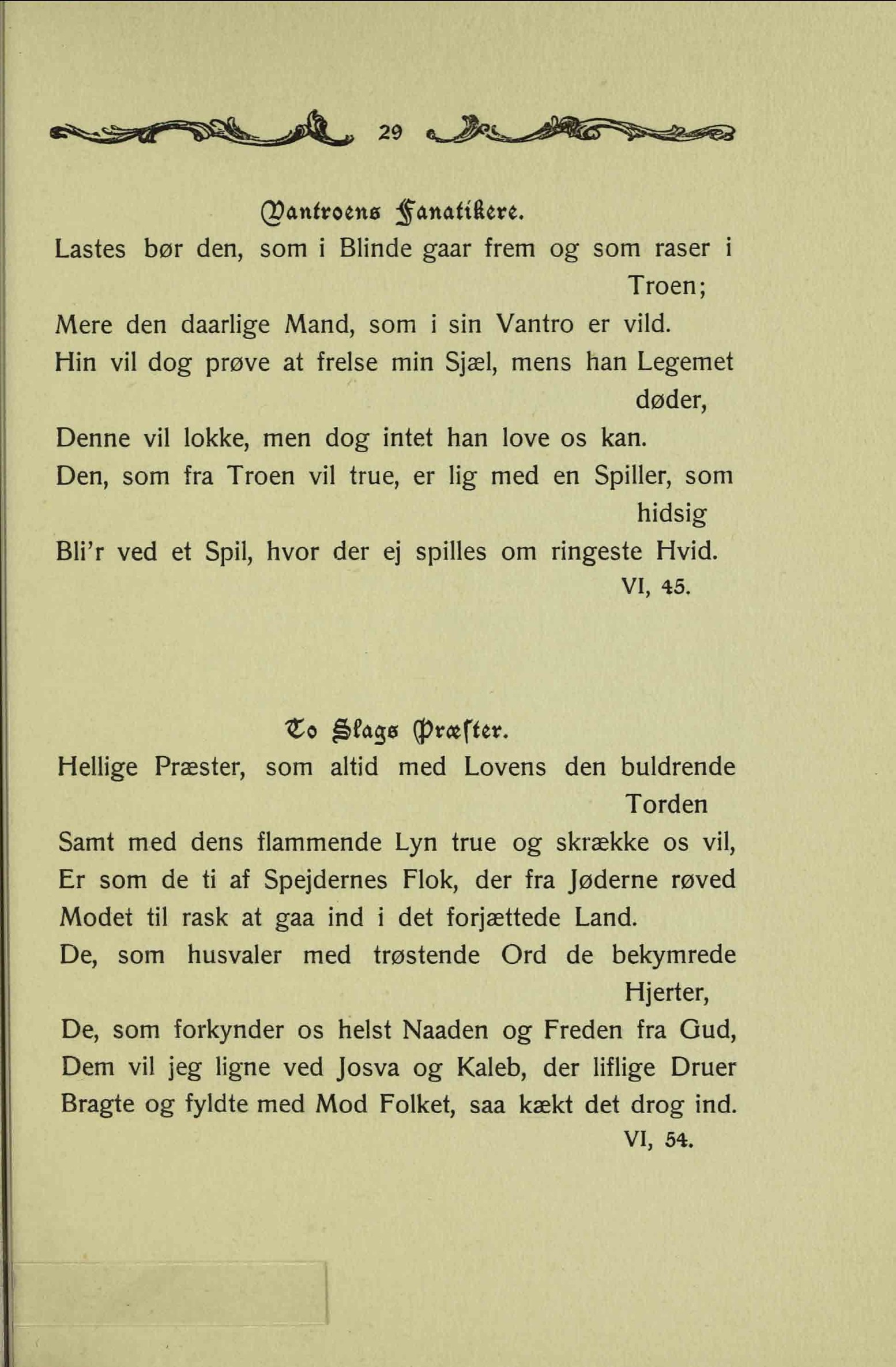 29

Vantroens Fanatikere.

Lastes bør den, som i Blinde gaar frem og som raser i Troen;
Mere den daarlige Mand, som i sin Vantro er vild.
Hin vil dog prøve at frelse min Sjæl, mens han Legemet døder,
Denne vil lokke, men dog intet han love os kan.
Den, som fra Troen vil true, er lig med en Spiller, som hidsig
Bli'r ved et Spil, hvor der ej spilles om ringeste Hvid.
VI, 45.

To Slags Præster.

Hellige Præster, som altid med Lovens den buldrende Torden
Samt med dens flammende Lyn true og skrække os vil,
Er som de ti af Spejdernes Flok, der fra Jøderne røved
Modet til rask at gaa ind i det forjættede Land.
De, som husvaler med trøstende Ord de bekymrede Hjerter,
De, som forkynder os helst Naaden og Freden fra Gud,
Dem vil jeg ligne ved Josva og Kaleb, der liflige Druer
Bragte og fyldte med Mod Folket, saa kækt det drog ind.
VI, 54.